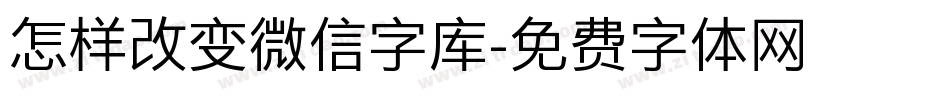 怎样改变微信字库-免费字体网